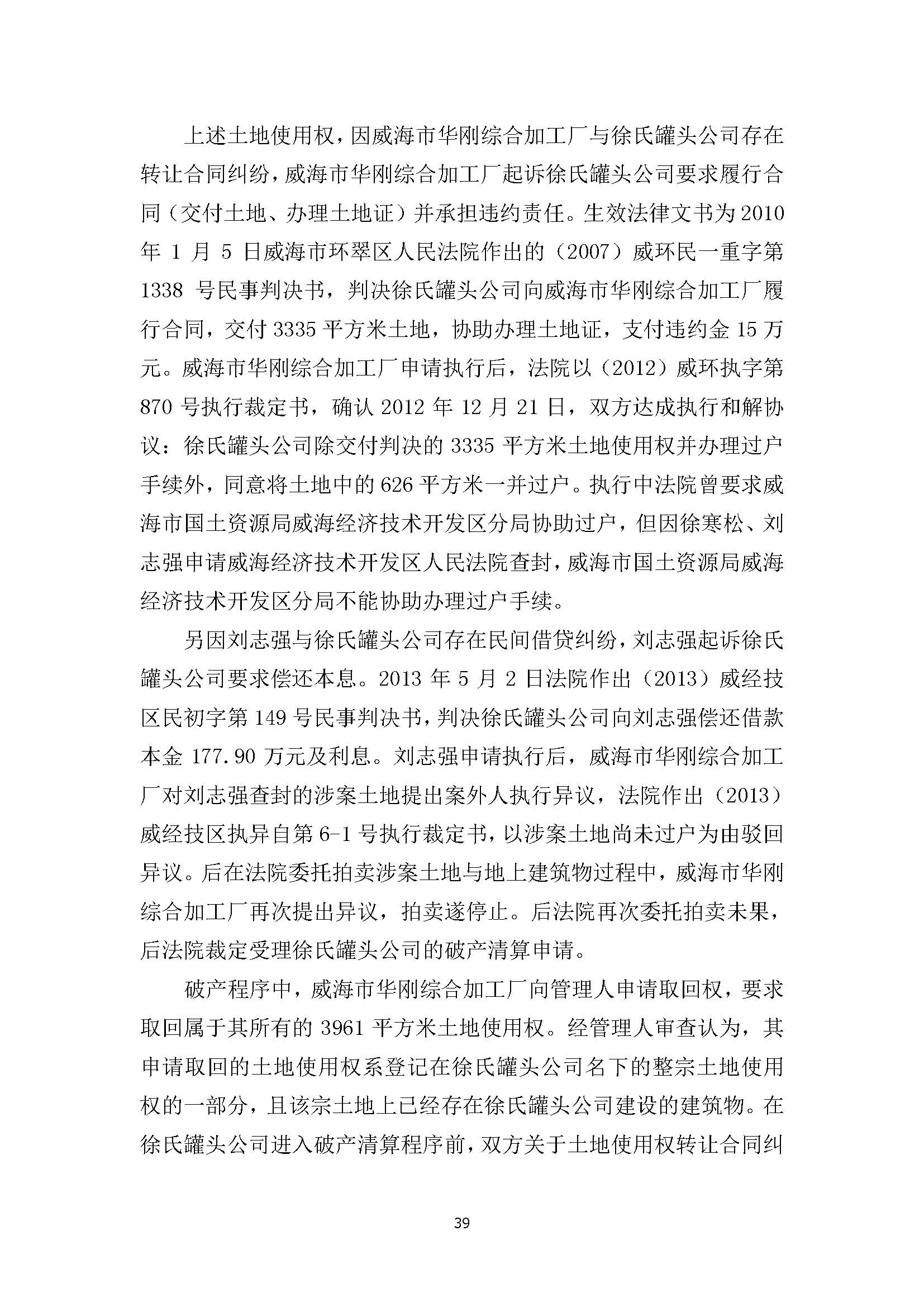 上述土地使用权，因威海市华刚综合加工厂与徐氏罐头公司存在转让合同纠纷，威海市华刚综合加工厂起诉徐氏罐头公司要求履行合同（交付土地、办理土地证）并承担违约责任。生效法律文书为 2010 年 1 月 5 日威海市环翠区人民法院作出的（2007）威环民一重字第 1338 号民事判决书，判决徐氏罐头公司向威海市华刚综合加工厂履行合同，交付 3335 平方米土地，协助办理土地证，支付违约金 15 万元。威海市华刚综合加工厂申请执行后，法院以（2012）威环执字第 870 号执行裁定书，确认 2012 年 12 月 21 日，双方达成执行和解协议：徐氏罐头公司除交付判决的 3335 平方米土地使用权并办理过户手续外，同意将土地中的 626 平方米一并过户。执行中法院曾要求威海市国土资源局威海经济技术开发区分局协助过户，但因徐寒松、刘志强申请威海经济技术开发区人民法院查封，威海市国土资源局威海经济技术开发区分局不能协助办理过户手续。

另因刘志强与徐氏罐头公司存在民间借贷纠纷，刘志强起诉徐氏罐头公司要求偿还本息。2013 年 5 月 2 日法院作出（2013）威经技区民初字第 149 号民事判决书，判决徐氏罐头公司向刘志强偿还借款本金 177.90 万元及利息。刘志强申请执行后，威海市华刚综合加工厂对刘志强查封的涉案土地提出案外人执行异议，法院作出（2013）威经技区执异自第 6-1 号执行裁定书，以涉案土地尚未过户为由驳回异议。后在法院委托拍卖涉案土地与地上建筑物过程中，威海市华刚综合加工厂再次提出异议，拍卖遂停止。后法院再次委托拍卖未果，后法院裁定受理徐氏罐头公司的破产清算申请。

破产程序中，威海市华刚综合加工厂向管理人申请取回权，要求取回属于其所有的 3961 平方米土地使用权。经管理人审查认为，其申请取回的土地使用权系登记在徐氏罐头公司名下的整宗土地使用权的一部分，且该宗土地上已经存在徐氏罐头公司建设的建筑物。在徐氏罐头公司进入破产清算程序前，双方关于土地使用权转让合同纠

39